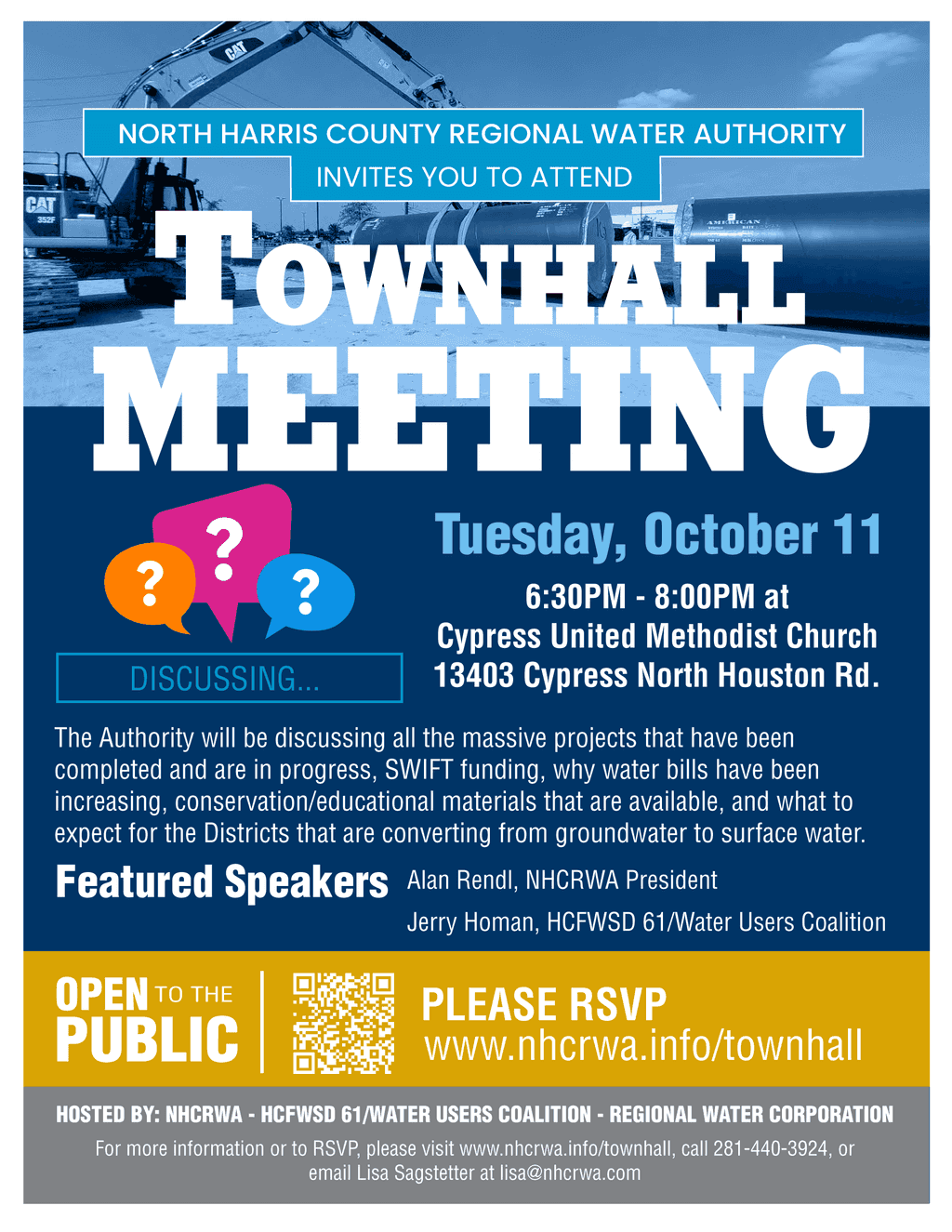 CAT

CAT 352F

AMERICAN

NORTH HARRIS COUNTY REGIONAL WATER AUTHORITY
INVITES YOU TO ATTEND

TOWNHALL
MEETING

?
?
?

DISCUSSING...

Tuesday, October 11

6:30PM - 8:00PM at
Cypress United Methodist Church
13403 Cypress North Houston Rd.

The Authority will be discussing all the massive projects that have been completed and are in progress, SWIFT funding, why water bills have been increasing, conservation/educational materials that are available, and what to expect for the Districts that are converting from groundwater to surface water.

Featured Speakers Alan Rendl, NHCRWA President
Jerry Homan, HCFWSD 61/Water Users Coalition

OPEN TO THE PUBLIC

PLEASE RSVP
www.nhcrwa.info/townhall

HOSTED BY: NHCRWA - HCFWSD 61/WATER USERS COALITION - REGIONAL WATER CORPORATION

For more information or to RSVP, please visit www.nhcrwa.info/townhall, call 281-440-3924, or email Lisa Sagstetter at lisa@nhcrwa.com